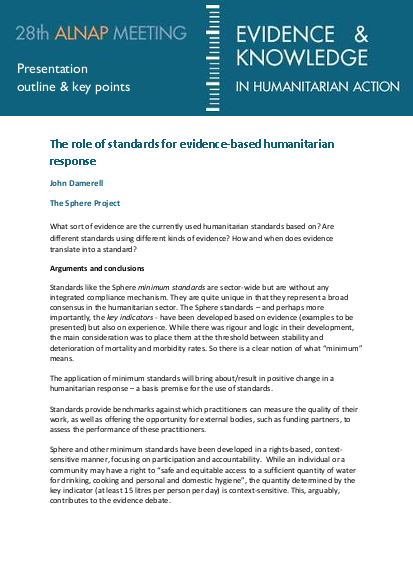 28th ALNAP MEETING

Presentation
outline & key points

EVIDENCE & KNOWLEDGE
IN HUMANITARIAN ACTION

The role of standards for evidence-based humanitarian response

John Damerell

The Sphere Project

What sort of evidence are the currently used humanitarian standards based on? Are different standards using different kinds of evidence? How and when does evidence translate into a standard?

Arguments and conclusions

Standards like the Sphere minimum standards are sector-wide but are without any integrated compliance mechanism. They are quite unique in that they represent a broad consensus in the humanitarian sector. The Sphere standards – and perhaps more importantly, the key indicators - have been developed based on evidence (examples to be presented) but also on experience. While there was rigour and logic in their development, the main consideration was to place them at the threshold between stability and deterioration of mortality and morbidity rates. So there is a clear notion of what "minimum" means.

The application of minimum standards will bring about/result in positive change in a humanitarian response – a basis premise for the use of standards.

Standards provide benchmarks against which practitioners can measure the quality of their work, as well as offering the opportunity for external bodies, such as funding partners, to assess the performance of these practitioners.

Sphere and other minimum standards have been developed in a rights-based, context-sensitive manner, focusing on participation and accountability. While an individual or a community may have a right to "safe and equitable access to a sufficient quantity of water for drinking, cooking and personal and domestic hygiene", the quantity determined by the key indicator (at least 15 litres per person per day) is context-sensitive. This, arguably, contributes to the evidence debate.